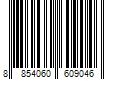 8 854060 609046